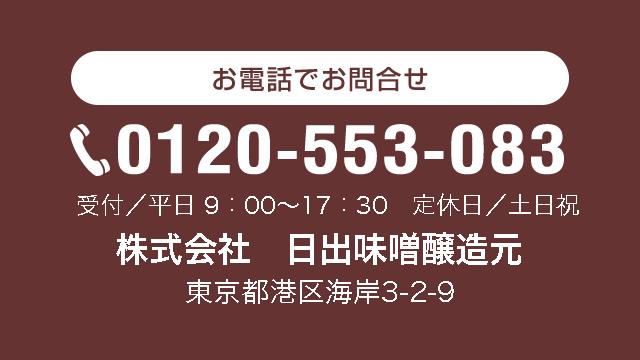 お電話でお問合せ

0120-553-083

受付／平日 9：00～17：30　定休日／土日祝

株式会社　日出味噌醸造元

東京都港区海岸3-2-9